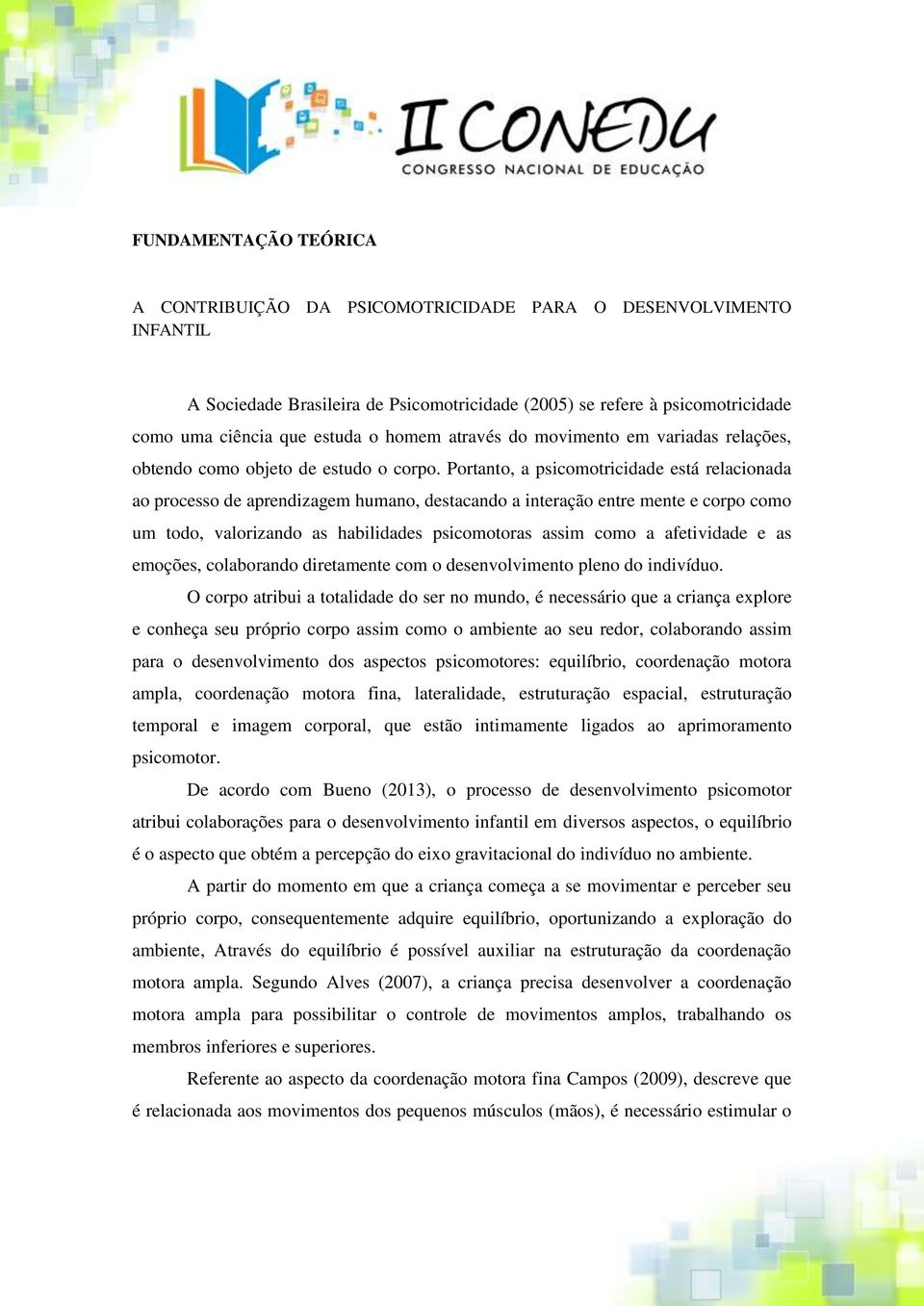 II CONEDU
CONGRESSO NACIONAL DE EDUCAÇÃO

FUNDAMENTAÇÃO TEÓRICA

A CONTRIBUIÇÃO DA PSICOMOTRICIDADE PARA O DESENVOLVIMENTO INFANTIL

A Sociedade Brasileira de Psicomotricidade (2005) se refere à psicomotricidade como uma ciência que estuda o homem através do movimento em variadas relações, obtendo como objeto de estudo o corpo. Portanto, a psicomotricidade está relacionada ao processo de aprendizagem humano, destacando a interação entre mente e corpo como um todo, valorizando as habilidades psicomotoras assim como a afetividade e as emoções, colaborando diretamente com o desenvolvimento pleno do indivíduo.

O corpo atribui a totalidade do ser no mundo, é necessário que a criança explore e conheça seu próprio corpo assim como o ambiente ao seu redor, colaborando assim para o desenvolvimento dos aspectos psicomotores: equilíbrio, coordenação motora ampla, coordenação motora fina, lateralidade, estruturação espacial, estruturação temporal e imagem corporal, que estão intimamente ligados ao aprimoramento psicomotor.

De acordo com Bueno (2013), o processo de desenvolvimento psicomotor atribui colaborações para o desenvolvimento infantil em diversos aspectos, o equilíbrio é o aspecto que obtém a percepção do eixo gravitacional do indivíduo no ambiente.

A partir do momento em que a criança começa a se movimentar e perceber seu próprio corpo, consequentemente adquire equilíbrio, oportunizando a exploração do ambiente, Através do equilíbrio é possível auxiliar na estruturação da coordenação motora ampla. Segundo Alves (2007), a criança precisa desenvolver a coordenação motora ampla para possibilitar o controle de movimentos amplos, trabalhando os membros inferiores e superiores.

Referente ao aspecto da coordenação motora fina Campos (2009), descreve que é relacionada aos movimentos dos pequenos músculos (mãos), é necessário estimular o